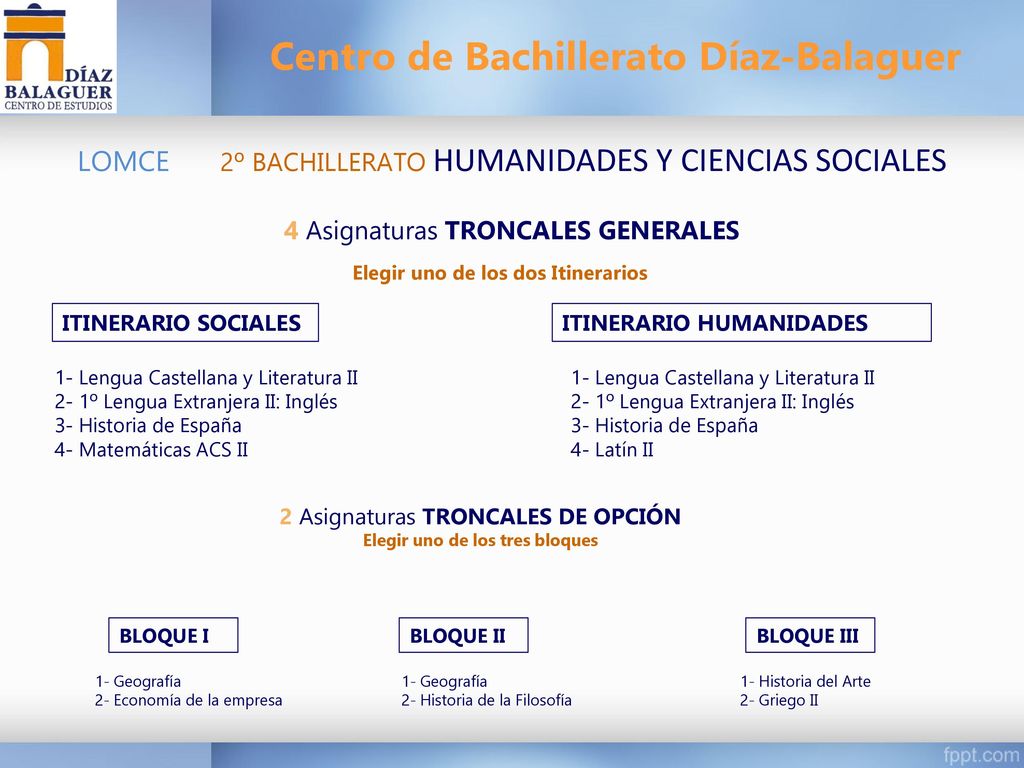 DÍAZ BALAGUER CENTRO DE ESTUDIOS

Centro de Bachillerato Díaz-Balaguer

LOMCE 2º BACHILLERATO HUMANIDADES Y CIENCIAS SOCIALES

4 Asignaturas TRONCALES GENERALES

Elegir uno de los dos Itinerarios

ITINERARIO SOCIALES

1- Lengua Castellana y Literatura II
2- 1º Lengua Extranjera II: Inglés
3- Historia de España
4- Matemáticas ACS II

ITINERARIO HUMANIDADES

1- Lengua Castellana y Literatura II
2- 1º Lengua Extranjera II: Inglés
3- Historia de España
4- Latín II

2 Asignaturas TRONCALES DE OPCIÓN

Elegir uno de los tres bloques

BLOQUE I

1- Geografía
2- Economía de la empresa

BLOQUE II

1- Geografía
2- Historia de la Filosofía

BLOQUE III

1- Historia del Arte
2- Griego II

fppt.com